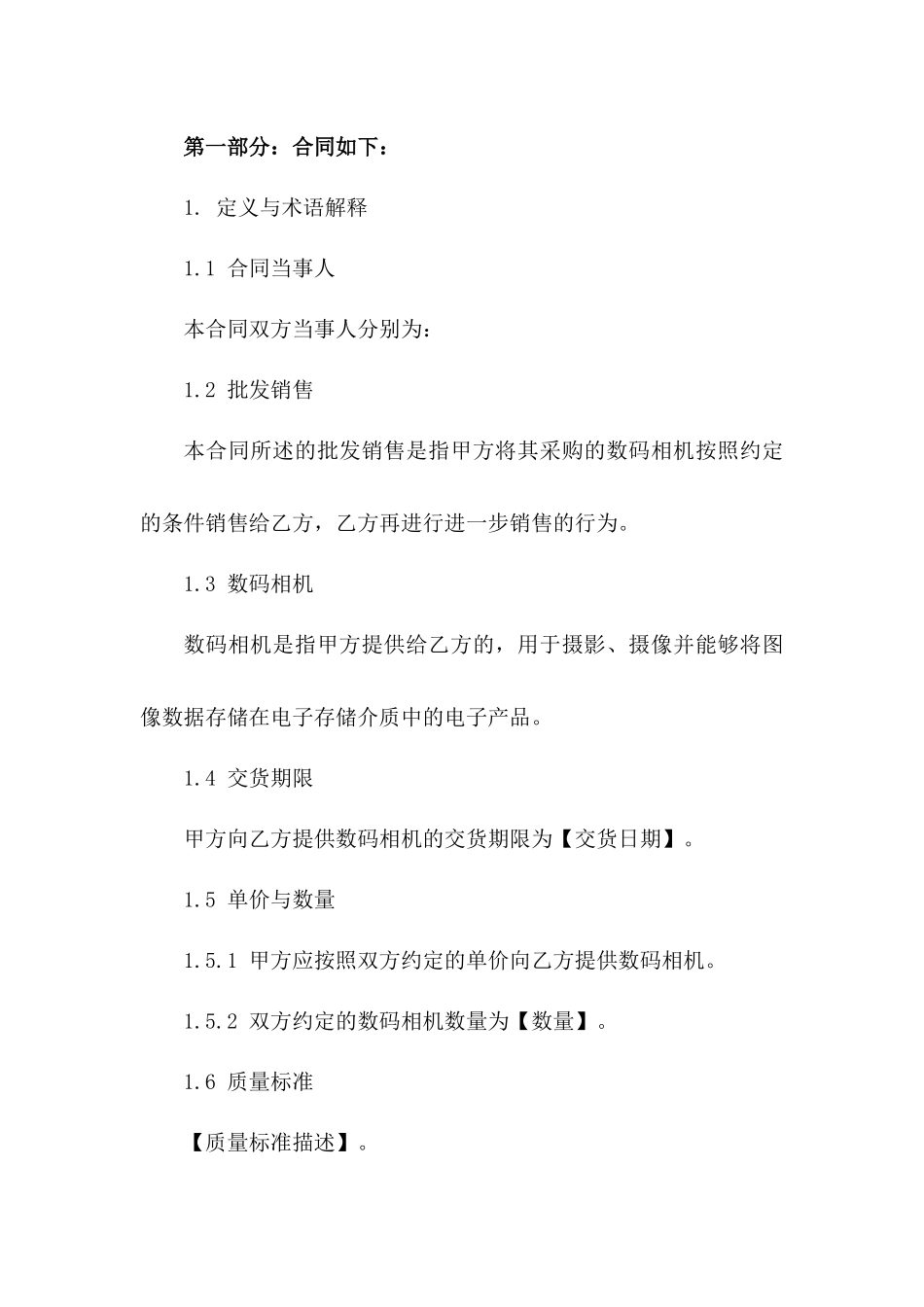 第一部分：合同如下：

1. 定义与术语解释

1.1 合同当事人

本合同双方当事人分别为：

1.2 批发销售

本合同所述的批发销售是指甲方将其采购的数码相机按照约定的条件销售给乙方，乙方再进行进一步销售的行为。

1.3 数码相机

数码相机是指甲方提供给乙方的，用于摄影、摄像并能够将图像数据存储在电子存储介质中的电子产品。

1.4 交货期限

甲方向乙方提供数码相机的交货期限为【交货日期】。

1.5 单价与数量

1.5.1 甲方应按照双方约定的单价向乙方提供数码相机。

1.5.2 双方约定的数码相机数量为【数量】。

1.6 质量标准

【质量标准描述】。